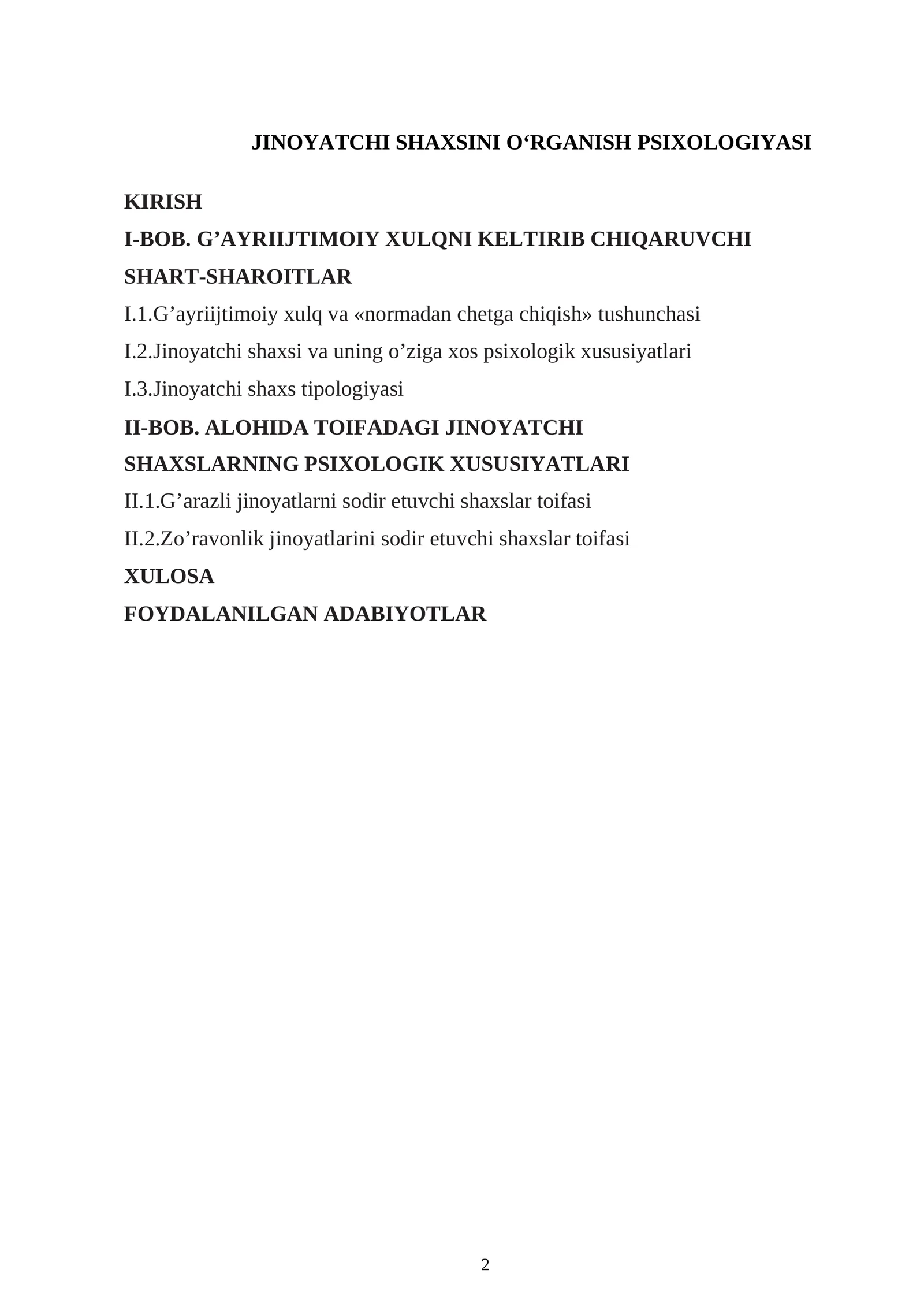 JINOYATCHI SHAXSINI O'RGANISH PSIXOLOGIYASI

KIRISH

I-BOB. G'AYRIIJTIMOIY XULQNI KELTIRIB CHIQARUVCHI SHART-SHAROITLAR

I.1.G'ayriijtimoiy xulq va «normadan chetga chiqish» tushunchasi

I.2.Jinoyatchi shaxsi va uning o'ziga xos psixologik xususiyatlari

I.3.Jinoyatchi shaxs tipologiyasi

II-BOB. ALOHIDA TOIFADAGI JINOYATCHI SHAXSLARNING PSIXOLOGIK XUSUSIYATLARI

II.1.G'arazli jinoyatlarni sodir etuvchi shaxslar toifasi

II.2.Zo'ravonlik jinoyatlarini sodir etuvchi shaxslar toifasi

XULOSA

FOYDALANILGAN ADABIYOTLAR

2